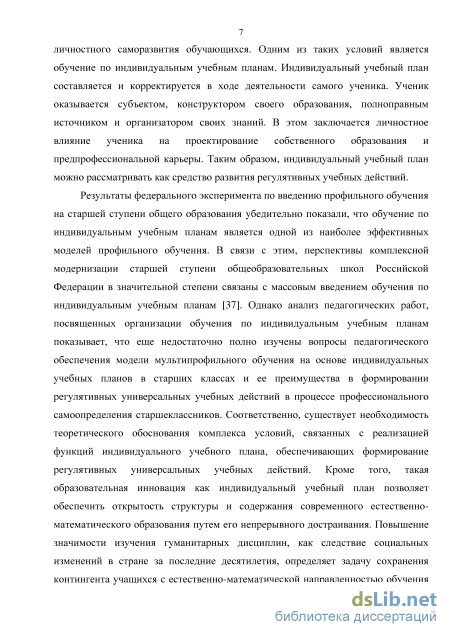 7

личностного саморазвития обучающихся. Одним из таких условий является обучение по индивидуальным учебным планам. Индивидуальный учебный план составляется и корректируется в ходе деятельности самого ученика. Ученик оказывается субъектом, конструктором своего образования, полноправным источником и организатором своих знаний. В этом заключается личностное влияние ученика на проектирование собственного образования и предпрофессиональной карьеры. Таким образом, индивидуальный учебный план можно рассматривать как средство развития регулятивных учебных действий.

Результаты федерального эксперимента по введению профильного обучения на старшей ступени общего образования убедительно показали, что обучение по индивидуальным учебным планам является одной из наиболее эффективных моделей профильного обучения. В связи с этим, перспективы комплексной модернизации старшей ступени общеобразовательных школ Российской Федерации в значительной степени связаны с массовым введением обучения по индивидуальным учебным планам [37]. Однако анализ педагогических работ, посвященных организации обучения по индивидуальным учебным планам показывает, что еще недостаточно полно изучены вопросы педагогического обеспечения модели мультипрофильного обучения на основе индивидуальных учебных планов в старших классах и ее преимущества в формировании регулятивных универсальных учебных действий в процессе профессионального самоопределения старшеклассников. Соответственно, существует необходимость теоретического обоснования комплекса условий, связанных с реализацией функций индивидуального учебного плана, обеспечивающих формирование регулятивных универсальных учебных действий. Кроме того, такая образовательная инновация как индивидуальный учебный план позволяет обеспечить открытость структуры и содержания современного естественно-математического образования путем его непрерывного достраивания. Повышение значимости изучения гуманитарных дисциплин, как следствие социальных изменений в стране за последние десятилетия, определяет задачу сохранения контингента учащихся с естественно-математической направленностью обучения

dsLib.net
библиотека диссертаций